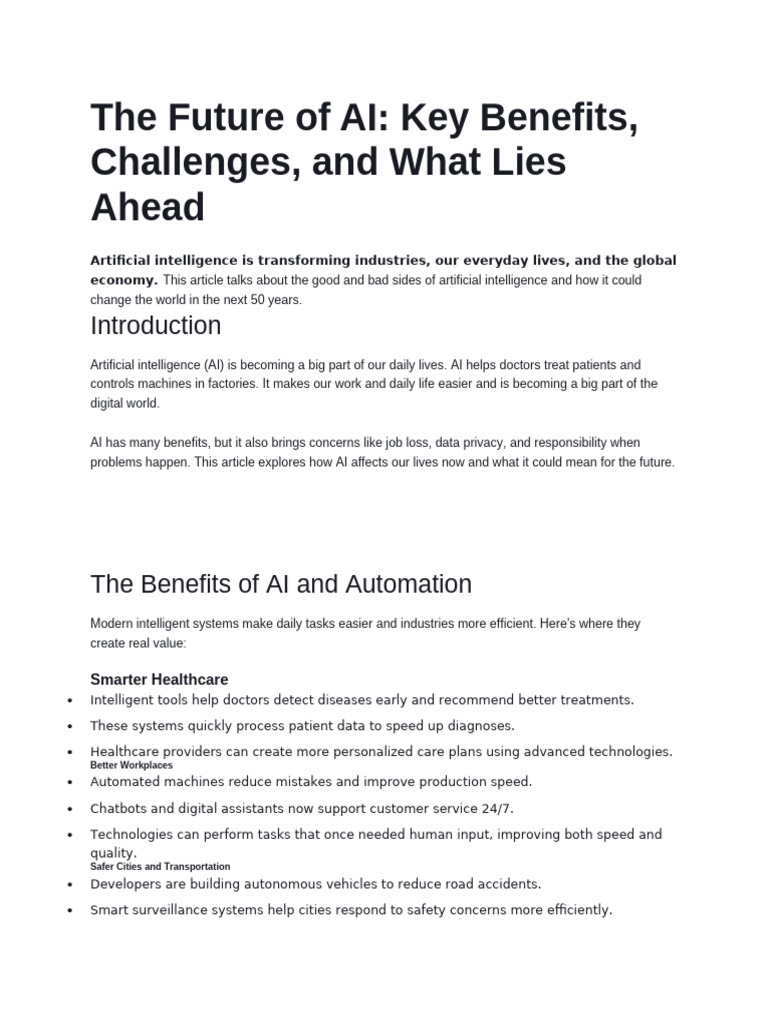 The Future of AI: Key Benefits, Challenges, and What Lies Ahead

Artificial intelligence is transforming industries, our everyday lives, and the global economy. This article talks about the good and bad sides of artificial intelligence and how it could change the world in the next 50 years.

Introduction

Artificial intelligence (AI) is becoming a big part of our daily lives. AI helps doctors treat patients and controls machines in factories. It makes our work and daily life easier and is becoming a big part of the digital world.

AI has many benefits, but it also brings concerns like job loss, data privacy, and responsibility when problems happen. This article explores how AI affects our lives now and what it could mean for the future.

The Benefits of AI and Automation

Modern intelligent systems make daily tasks easier and industries more efficient. Here's where they create real value:

Smarter Healthcare

• Intelligent tools help doctors detect diseases early and recommend better treatments.
• These systems quickly process patient data to speed up diagnoses.
• Healthcare providers can create more personalized care plans using advanced technologies.

Better Workplaces

• Automated machines reduce mistakes and improve production speed.
• Chatbots and digital assistants now support customer service 24/7.
• Technologies can perform tasks that once needed human input, improving both speed and quality.

Safer Cities and Transportation

• Developers are building autonomous vehicles to reduce road accidents.
• Smart surveillance systems help cities respond to safety concerns more efficiently.